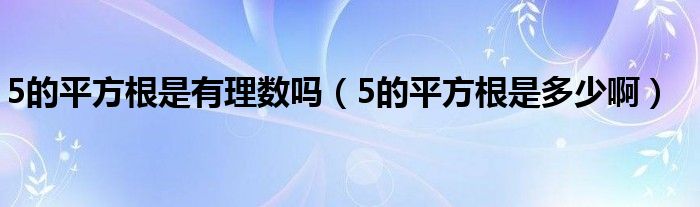 5的平方根是有理数吗（5的平方根是多少啊）